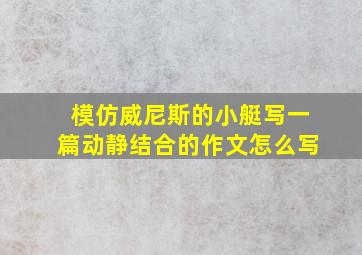 模仿威尼斯的小艇写一篇动静结合的作文怎么写